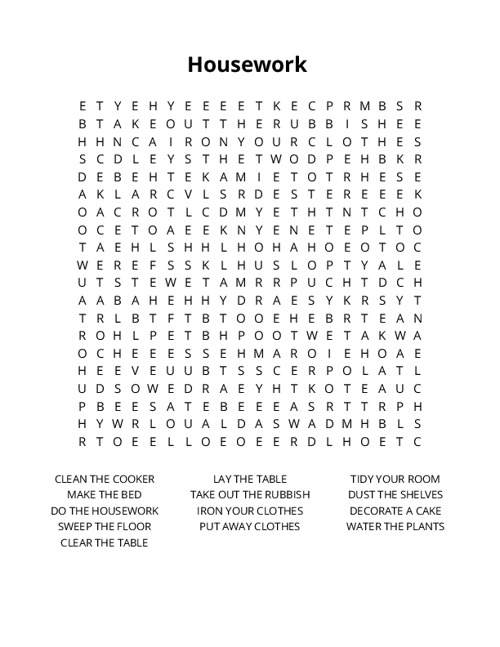 Housework

E T Y E H Y E E E E T K E C P R M B S R
B T A K E O U T T H E R U B B I S H E E
H H N C A I R O N Y O U R C L O T H E S
S C D L E Y S T H E T W O D P E H B K R
D E B E H T E K A M I E T O T R H E S E
A K L A R C V L S R D E S T E R E E E K
O A C R O T L C D M Y E T H T N T C H O
O C E T O A E E K N Y E N E T E P L T O
T A E H L S H H L H O H A H O E O T O C
W E R E F S S K L H U S L O P T Y A L E
U T S T E W E T A M R R P U C H T D C H
A A B A H E H H Y D R A E S Y K R S Y T
T R L B T F T B T O O E H E B R T E A N
R O H L P E T B H P O O T W E T A K W A
O C H E E E S S E H M A R O I E H O A E
H E E V E U U B T S S C E R P O L A T L
U D S O W E D R A E Y H T K O T E A U C
P B E E S A T E B E E E A S R T T R P H
H Y W R L O U A L D A S W A D M H B L S
R T O E E L L O E O E E R D L H O E T C

CLEAN THE COOKER
MAKE THE BED
DO THE HOUSEWORK
SWEEP THE FLOOR
CLEAR THE TABLE

LAY THE TABLE
TAKE OUT THE RUBBISH
IRON YOUR CLOTHES
PUT AWAY CLOTHES

TIDY YOUR ROOM
DUST THE SHELVES
DECORATE A CAKE
WATER THE PLANTS